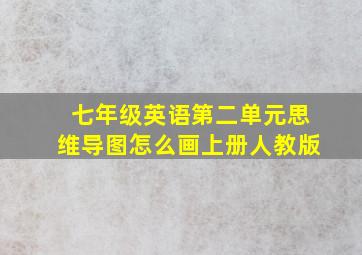 七年级英语第二单元思维导图怎么画上册人教版